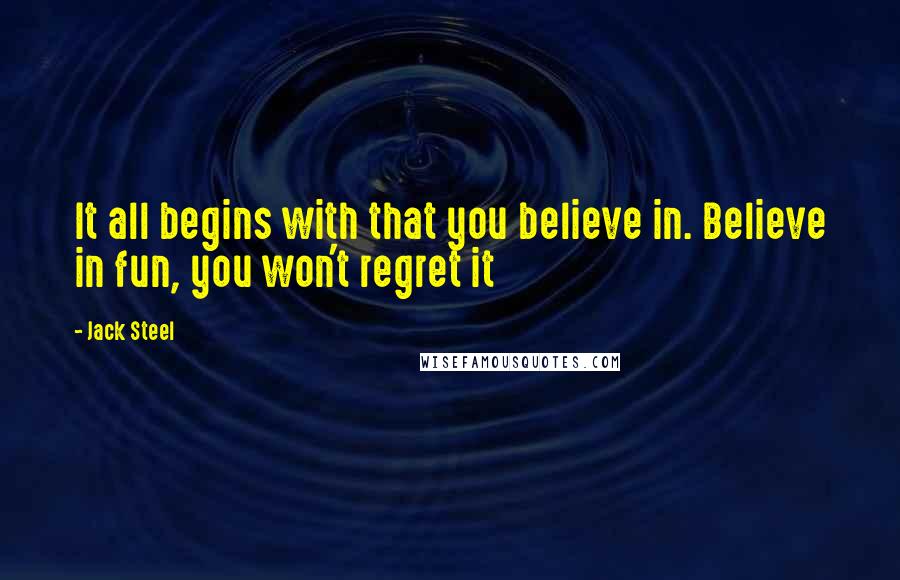 It all begins with that you believe in. Believe in fun, you won't regret it

- Jack Steel

WISEFAMOUSQUOTES.COM